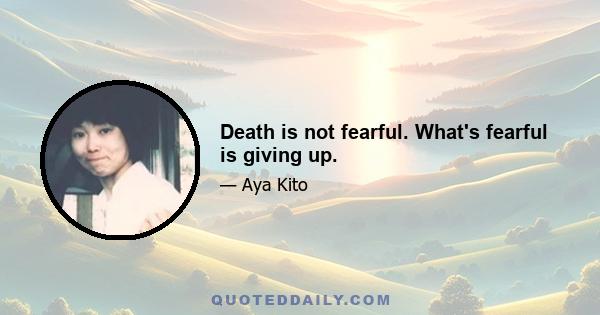 Death is not fearful. What's fearful is giving up.

— Aya Kito

QUOTEDDAILY.COM